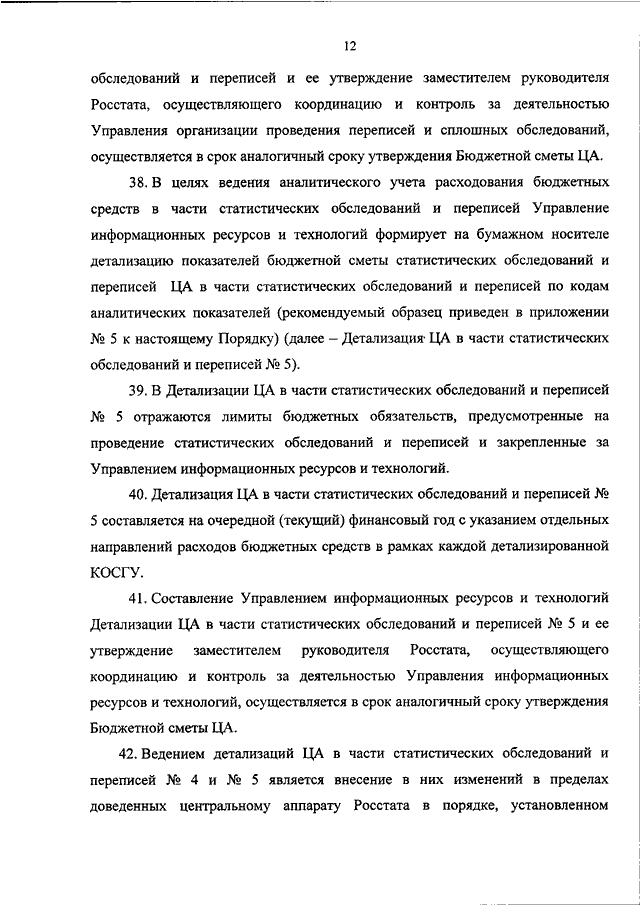 12

обследований и переписей и ее утверждение заместителем руководителя Росстата, осуществляющего координацию и контроль за деятельностью Управления организации проведения переписей и сплошных обследований, осуществляется в срок аналогичный сроку утверждения Бюджетной сметы ЦА.

38. В целях ведения аналитического учета расходования бюджетных средств в части статистических обследований и переписей Управление информационных ресурсов и технологий формирует на бумажном носителе детализацию показателей бюджетной сметы статистических обследований и переписей ЦА в части статистических обследований и переписей по кодам аналитических показателей (рекомендуемый образец приведен в приложении № 5 к настоящему Порядку) (далее – Детализация ЦА в части статистических обследований и переписей № 5).

39. В Детализации ЦА в части статистических обследований и переписей № 5 отражаются лимиты бюджетных обязательств, предусмотренные на проведение статистических обследований и переписей и закрепленные за Управлением информационных ресурсов и технологий.

40. Детализация ЦА в части статистических обследований и переписей № 5 составляется на очередной (текущий) финансовый год с указанием отдельных направлений расходов бюджетных средств в рамках каждой детализированной КОСГУ.

41. Составление Управлением информационных ресурсов и технологий Детализации ЦА в части статистических обследований и переписей № 5 и ее утверждение заместителем руководителя Росстата, осуществляющего координацию и контроль за деятельностью Управления информационных ресурсов и технологий, осуществляется в срок аналогичный сроку утверждения Бюджетной сметы ЦА.

42. Ведением детализаций ЦА в части статистических обследований и переписей № 4 и № 5 является внесение в них изменений в пределах доведенных центральному аппарату Росстата в порядке, установленном